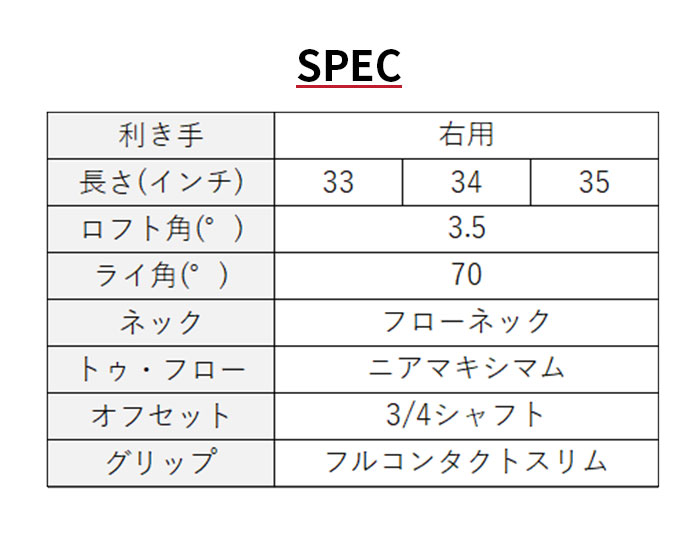 SPEC

| 利き手 | 右用 | | |
|---|---|---|---|
| 長さ(インチ) | 33 | 34 | 35 |
| ロフト角(°) | 3.5 | | |
| ライ角(°) | 70 | | |
| ネック | フローネック | | |
| トゥ・フロー | ニアマキシマム | | |
| オフセット | 3/4シャフト | | |
| グリップ | フルコンタクトスリム | | |